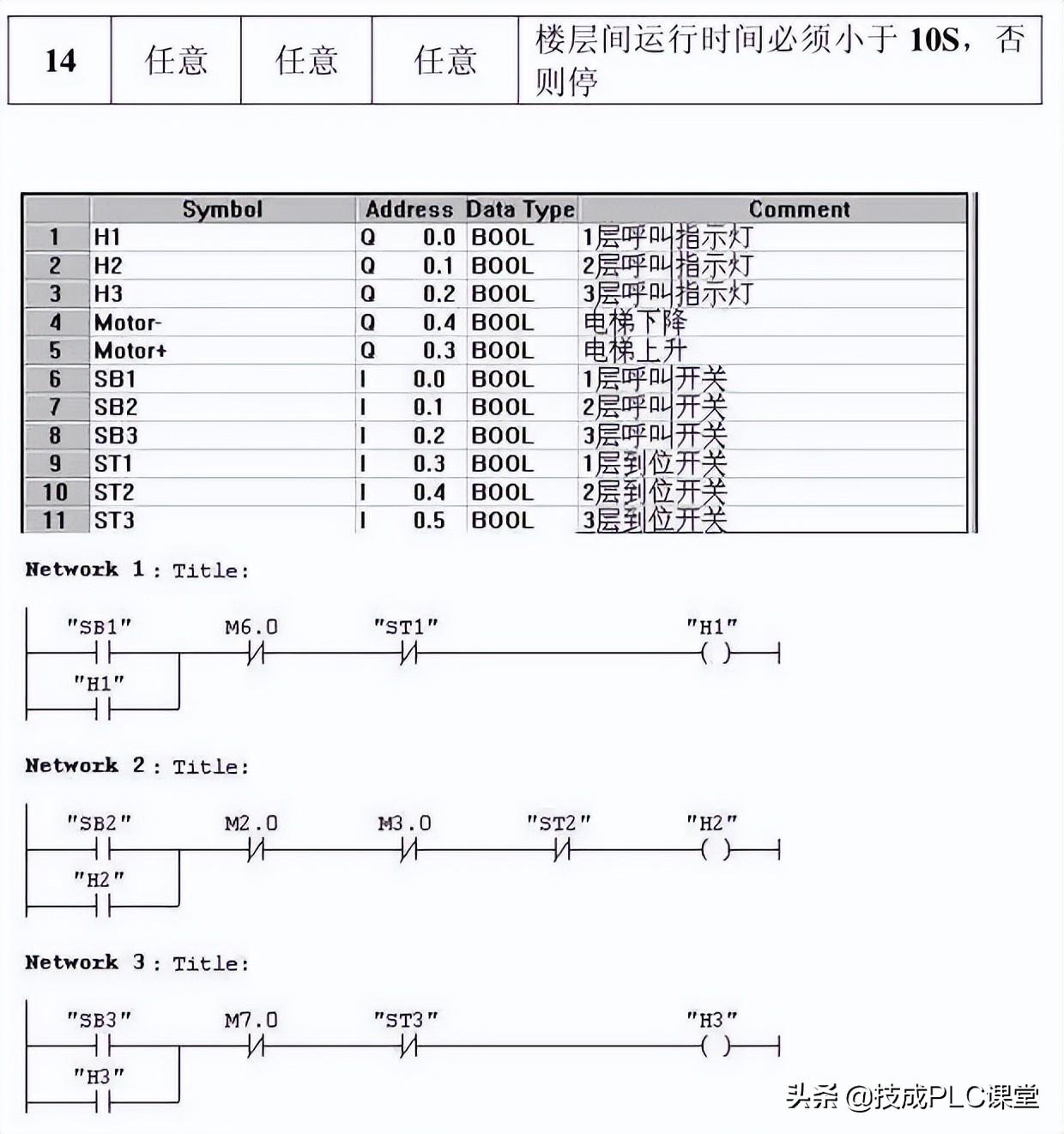 | 14 | 任意 | 任意 | 任意 | 楼层间运行时间必须小于 10S，否则停 |
|---|---|---|---|---|

| | Symbol | Address | Data Type | Comment |
|---|---|---|---|---|
| 1 | H1 | Q 0.0 | BOOL | 1层呼叫指示灯 |
| 2 | H2 | Q 0.1 | BOOL | 2层呼叫指示灯 |
| 3 | H3 | Q 0.2 | BOOL | 3层呼叫指示灯 |
| 4 | Motor- | Q 0.4 | BOOL | 电梯下降 |
| 5 | Motor+ | Q 0.3 | BOOL | 电梯上升 |
| 6 | SB1 | I 0.0 | BOOL | 1层呼叫开关 |
| 7 | SB2 | I 0.1 | BOOL | 2层呼叫开关 |
| 8 | SB3 | I 0.2 | BOOL | 3层呼叫开关 |
| 9 | ST1 | I 0.3 | BOOL | 1层到位开关 |
| 10 | ST2 | I 0.4 | BOOL | 2层到位开关 |
| 11 | ST3 | I 0.5 | BOOL | 3层到位开关 |

Network 1 : Title:

"SB1" M6.0 "ST1" "H1"
"H1"

Network 2 : Title:

"SB2" M2.0 M3.0 "ST2" "H2"
"H2"

Network 3 : Title:

"SB3" M7.0 "ST3" "H3"
"H3"

头条 @技成PLC课堂